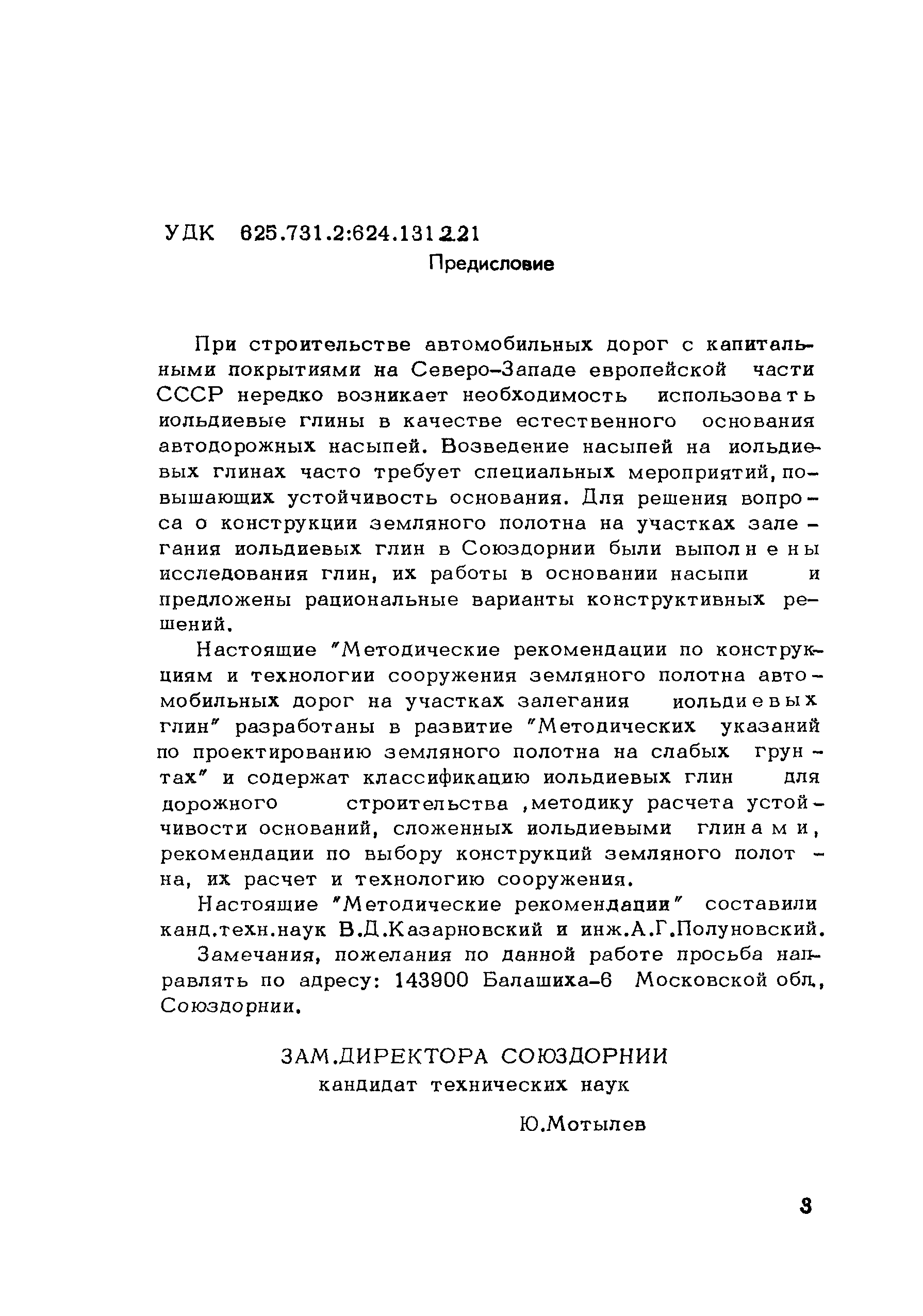 УДК 625.731.2:624.131.221

Предисловие

При строительстве автомобильных дорог с капитальными покрытиями на Северо-Западе европейской части СССР нередко возникает необходимость использовать иольдиевые глины в качестве естественного основания автодорожных насыпей. Возведение насыпей на иольдиевых глинах часто требует специальных мероприятий, повышающих устойчивость основания. Для решения вопроса о конструкции земляного полотна на участках залегания иольдиевых глин в Союздорнии были выполнены исследования глин, их работы в основании насыпи и предложены рациональные варианты конструктивных решений.

Настоящие "Методические рекомендации по конструкциям и технологии сооружения земляного полотна автомобильных дорог на участках залегания иольдиевых глин" разработаны в развитие "Методических указаний по проектированию земляного полотна на слабых грунтах" и содержат классификацию иольдиевых глин для дорожного строительства ,методику расчета устойчивости оснований, сложенных иольдиевыми глинами, рекомендации по выбору конструкций земляного полотна, их расчет и технологию сооружения.

Настоящие "Методические рекомендации" составили канд.техн.наук В.Д.Казарновский и инж.А.Г.Полуновский.

Замечания, пожелания по данной работе просьба направлять по адресу: 143900 Балашиха-6 Московской обл., Союздорнии.

ЗАМ.ДИРЕКТОРА СОЮЗДОРНИИ
кандидат технических наук

Ю.Мотылев

3